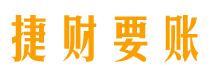 捷财要账